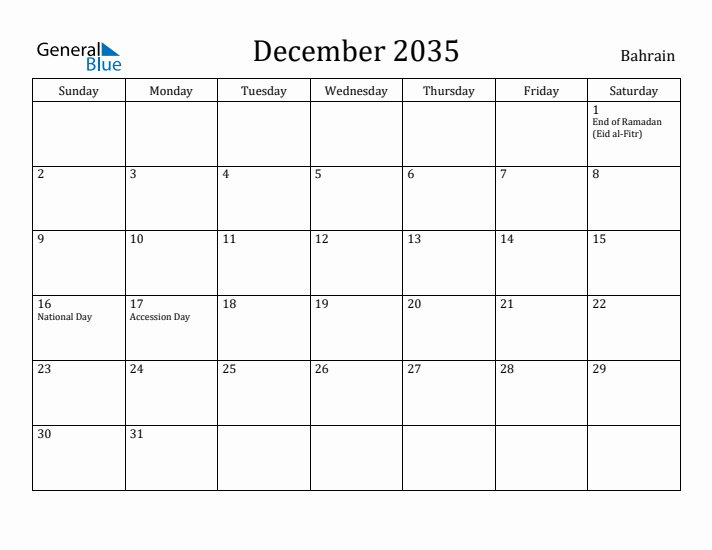 General Blue

December 2035

Bahrain

| Sunday | Monday | Tuesday | Wednesday | Thursday | Friday | Saturday |
|---|---|---|---|---|---|---|
| | | | | | | 1 End of Ramadan (Eid al-Fitr) |
| 2 | 3 | 4 | 5 | 6 | 7 | 8 |
| 9 | 10 | 11 | 12 | 13 | 14 | 15 |
| 16 National Day | 17 Accession Day | 18 | 19 | 20 | 21 | 22 |
| 23 | 24 | 25 | 26 | 27 | 28 | 29 |
| 30 | 31 | | | | | |